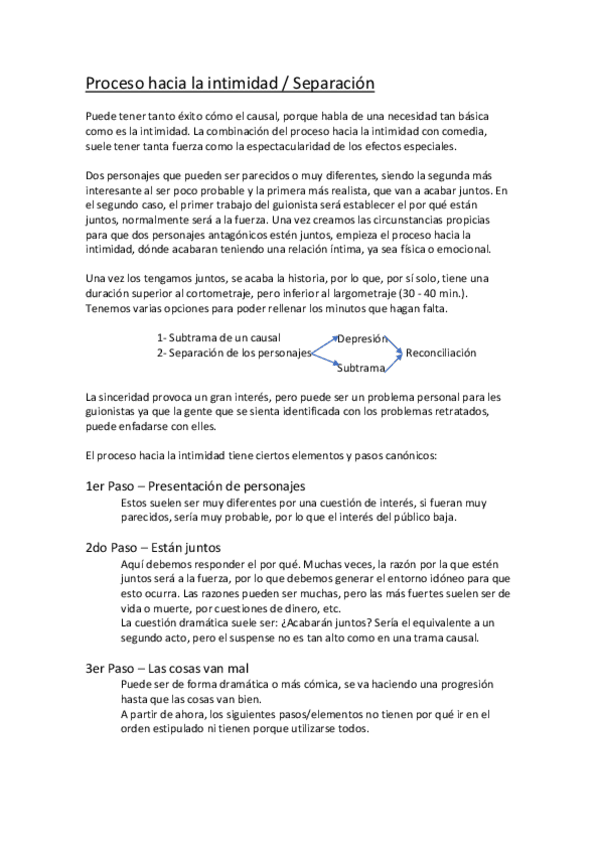 Proceso hacia la intimidad / Separación

Puede tener tanto éxito cómo el causal, porque habla de una necesidad tan básica como es la intimidad. La combinación del proceso hacia la intimidad con comedia, suele tener tanta fuerza como la espectacularidad de los efectos especiales.

Dos personajes que pueden ser parecidos o muy diferentes, siendo la segunda más interesante al ser poco probable y la primera más realista, que van a acabar juntos. En el segundo caso, el primer trabajo del guionista será establecer el por qué están juntos, normalmente será a la fuerza. Una vez creamos las circunstancias propicias para que dos personajes antagónicos estén juntos, empieza el proceso hacia la intimidad, dónde acabaran teniendo una relación íntima, ya sea física o emocional.

Una vez los tengamos juntos, se acaba la historia, por lo que, por sí solo, tiene una duración superior al cortometraje, pero inferior al largometraje (30 - 40 min.). Tenemos varias opciones para poder rellenar los minutos que hagan falta.

1- Subtrama de un causal
2- Separación de los personajes
Depresión
Subtrama
Reconciliación

La sinceridad provoca un gran interés, pero puede ser un problema personal para les guionistas ya que la gente que se sienta identificada con los problemas retratados, puede enfadarse con elles.

El proceso hacia la intimidad tiene ciertos elementos y pasos canónicos:

1er Paso – Presentación de personajes
Estos suelen ser muy diferentes por una cuestión de interés, si fueran muy parecidos, sería muy probable, por lo que el interés del público baja.

2do Paso – Están juntos
Aquí debemos responder el por qué. Muchas veces, la razón por la que estén juntos será a la fuerza, por lo que debemos generar el entorno idóneo para que esto ocurra. Las razones pueden ser muchas, pero las más fuertes suelen ser de vida o muerte, por cuestiones de dinero, etc.
La cuestión dramática suele ser: ¿Acabarán juntos? Sería el equivalente a un segundo acto, pero el suspense no es tan alto como en una trama causal.

3er Paso – Las cosas van mal
Puede ser de forma dramática o más cómica, se va haciendo una progresión hasta que las cosas van bien.
A partir de ahora, los siguientes pasos/elementos no tienen por qué ir en el orden estipulado ni tienen porque utilizarse todos.